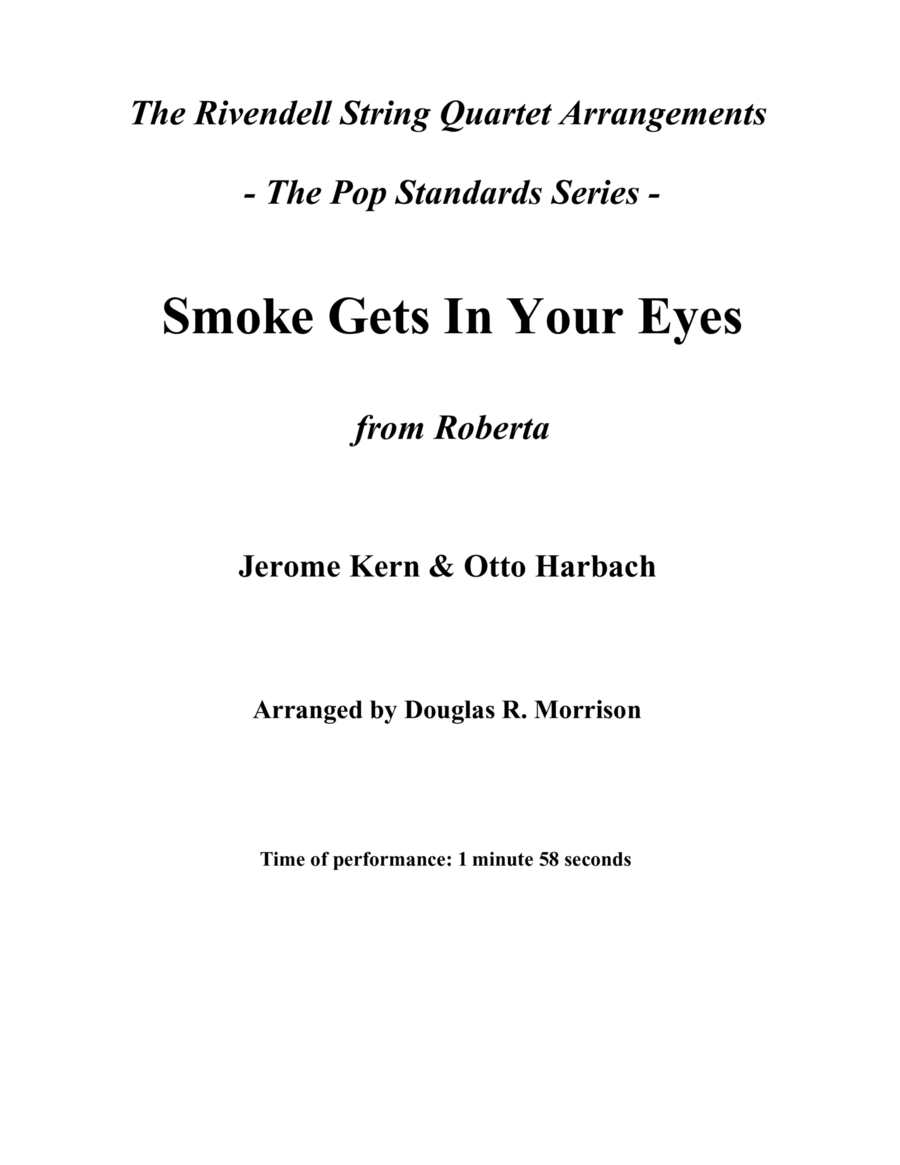 The Rivendell String Quartet Arrangements

- The Pop Standards Series -

Smoke Gets In Your Eyes

from Roberta

Jerome Kern & Otto Harbach

Arranged by Douglas R. Morrison

Time of performance: 1 minute 58 seconds